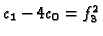 $c_1 - 4c_0 = f_3^2$